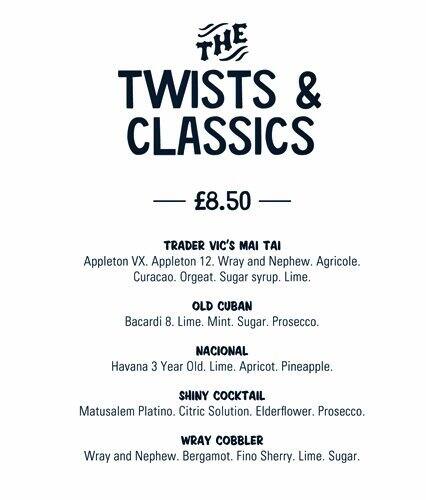 THE
TWISTS &
CLASSICS

— £8.50 —

TRADER VIC'S MAI TAI
Appleton VX. Appleton 12. Wray and Nephew. Agricole. Curacao. Orgeat. Sugar syrup. Lime.

OLD CUBAN
Bacardi 8. Lime. Mint. Sugar. Prosecco.

NACIONAL
Havana 3 Year Old. Lime. Apricot. Pineapple.

SHINY COCKTAIL
Matusalem Platino. Citric Solution. Elderflower. Prosecco.

WRAY COBBLER
Wray and Nephew. Bergamot. Fino Sherry. Lime. Sugar.